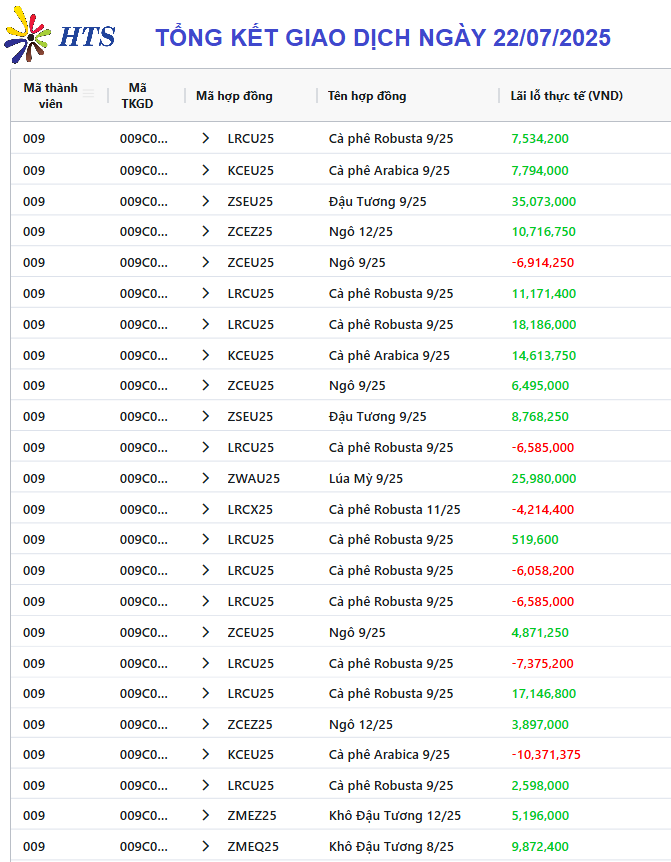 HTS TỔNG KẾT GIAO DỊCH NGÀY 22/07/2025

| Mã thành viên | Mã TKGD | Mã hợp đồng | Tên hợp đồng | Lãi lỗ thực tế (VND) |
|---|---|---|---|---|
| 009 | 009C0... | LRCU25 | Cà phê Robusta 9/25 | 7,534,200 |
| 009 | 009C0... | KCEU25 | Cà phê Arabica 9/25 | 7,794,000 |
| 009 | 009C0... | ZSEU25 | Đậu Tương 9/25 | 35,073,000 |
| 009 | 009C0... | ZCEZ25 | Ngô 12/25 | 10,716,750 |
| 009 | 009C0... | ZCEU25 | Ngô 9/25 | -6,914,250 |
| 009 | 009C0... | LRCU25 | Cà phê Robusta 9/25 | 11,171,400 |
| 009 | 009C0... | LRCU25 | Cà phê Robusta 9/25 | 18,186,000 |
| 009 | 009C0... | KCEU25 | Cà phê Arabica 9/25 | 14,613,750 |
| 009 | 009C0... | ZCEU25 | Ngô 9/25 | 6,495,000 |
| 009 | 009C0... | ZSEU25 | Đậu Tương 9/25 | 8,768,250 |
| 009 | 009C0... | LRCU25 | Cà phê Robusta 9/25 | -6,585,000 |
| 009 | 009C0... | ZWAU25 | Lúa Mỳ 9/25 | 25,980,000 |
| 009 | 009C0... | LRCX25 | Cà phê Robusta 11/25 | -4,214,400 |
| 009 | 009C0... | LRCU25 | Cà phê Robusta 9/25 | 519,600 |
| 009 | 009C0... | LRCU25 | Cà phê Robusta 9/25 | -6,058,200 |
| 009 | 009C0... | LRCU25 | Cà phê Robusta 9/25 | -6,585,000 |
| 009 | 009C0... | ZCEU25 | Ngô 9/25 | 4,871,250 |
| 009 | 009C0... | LRCU25 | Cà phê Robusta 9/25 | -7,375,200 |
| 009 | 009C0... | LRCU25 | Cà phê Robusta 9/25 | 17,146,800 |
| 009 | 009C0... | ZCEZ25 | Ngô 12/25 | 3,897,000 |
| 009 | 009C0... | KCEU25 | Cà phê Arabica 9/25 | -10,371,375 |
| 009 | 009C0... | LRCU25 | Cà phê Robusta 9/25 | 2,598,000 |
| 009 | 009C0... | ZMEZ25 | Khô Đậu Tương 12/25 | 5,196,000 |
| 009 | 009C0... | ZMEQ25 | Khô Đậu Tương 8/25 | 9,872,400 |